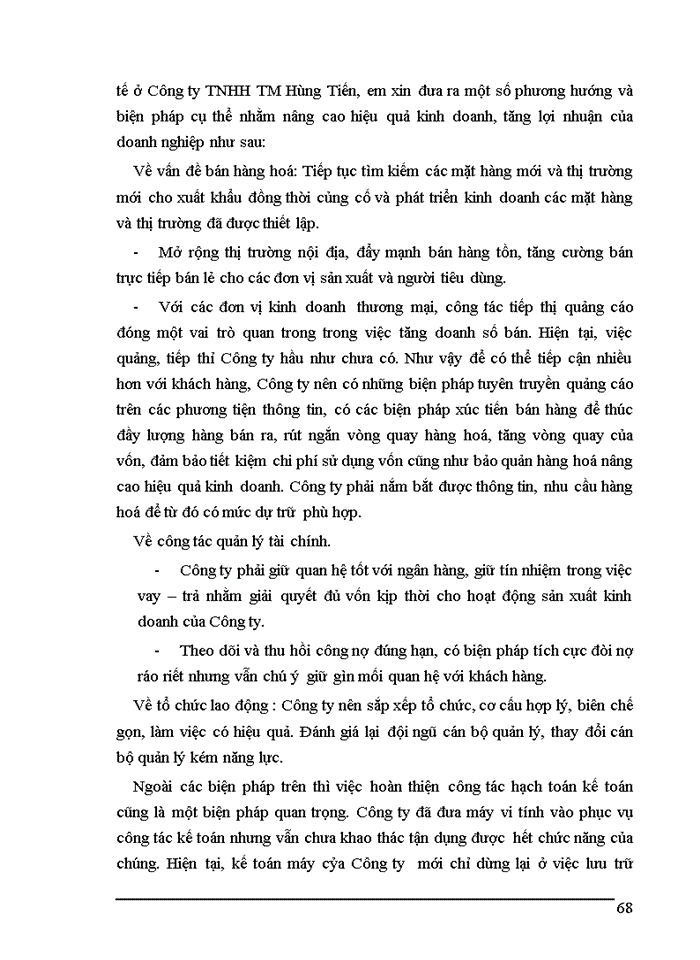 tế ở Công ty TNHH TM Hùng Tiến, em xin đưa ra một số phương hướng và biện pháp cụ thể nhằm nâng cao hiệu quả kinh doanh, tăng lợi nhuận của doanh nghiệp như sau:

Về vấn đề bán hàng hoá: Tiếp tục tìm kiếm các mặt hàng mới và thị trường mới cho xuất khẩu đồng thời củng cố và phát triển kinh doanh các mặt hàng và thị trường đã được thiết lập.

- Mở rộng thị trường nội địa, đẩy mạnh bán hàng tồn, tăng cường bán trực tiếp bán lẻ cho các đơn vị sản xuất và người tiêu dùng.

- Với các đơn vị kinh doanh thương mại, công tác tiếp thị quảng cáo đóng một vai trò quan trong trong việc tăng doanh số bán. Hiện tại, việc quảng, tiếp thỉ Công ty hầu như chưa có. Như vậy để có thể tiếp cận nhiều hơn với khách hàng, Công ty nên có những biện pháp tuyên truyền quảng cáo trên các phương tiện thông tin, có các biện pháp xúc tiến bán hàng để thúc đẩy lượng hàng bán ra, rút ngắn vòng quay hàng hoá, tăng vòng quay của vốn, đảm bảo tiết kiệm chi phí sử dụng vốn cũng như bảo quản hàng hoá nâng cao hiệu quả kinh doanh. Công ty phải nắm bắt được thông tin, nhu cầu hàng hoá để từ đó có mức dự trữ phù hợp.

Về công tác quản lý tài chính.

- Công ty phải giữ quan hệ tốt với ngân hàng, giữ tín nhiệm trong việc vay – trả nhằm giải quyết đủ vốn kịp thời cho hoạt động sản xuất kinh doanh của Công ty.

- Theo dõi và thu hồi công nợ đúng hạn, có biện pháp tích cực đòi nợ ráo riết nhưng vẫn chú ý giữ gìn mối quan hệ với khách hàng.

Về tổ chức lao động : Công ty nên sắp xếp tổ chức, cơ cấu hợp lý, biên chế gọn, làm việc có hiệu quả. Đánh giá lại đội ngũ cán bộ quản lý, thay đổi cán bộ quản lý kém năng lực.

Ngoài các biện pháp trên thì việc hoàn thiện công tác hạch toán kế toán cũng là một biện pháp quan trọng. Công ty đã đưa máy vi tính vào phục vụ công tác kế toán nhưng vẫn chưa khao thác tận dụng được hết chức năng của chúng. Hiện tại, kế toán máy cỷa Công ty mới chỉ dừng lại ở việc lưu trữ

68